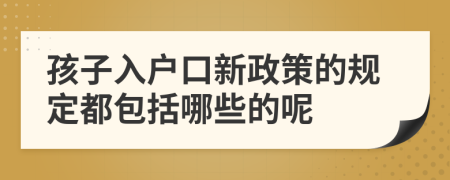 孩子入户口新政策的规定都包括哪些的呢